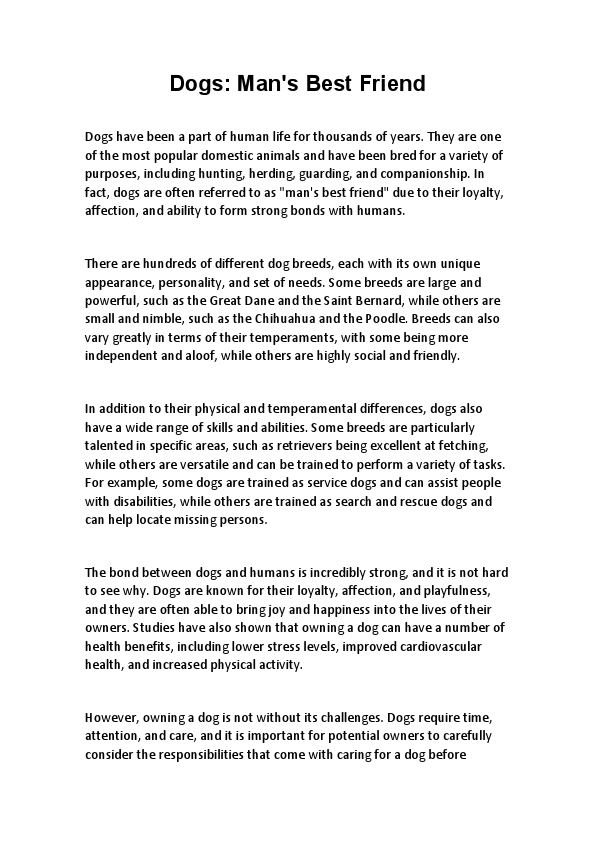 Dogs: Man's Best Friend

Dogs have been a part of human life for thousands of years. They are one of the most popular domestic animals and have been bred for a variety of purposes, including hunting, herding, guarding, and companionship. In fact, dogs are often referred to as "man's best friend" due to their loyalty, affection, and ability to form strong bonds with humans.

There are hundreds of different dog breeds, each with its own unique appearance, personality, and set of needs. Some breeds are large and powerful, such as the Great Dane and the Saint Bernard, while others are small and nimble, such as the Chihuahua and the Poodle. Breeds can also vary greatly in terms of their temperaments, with some being more independent and aloof, while others are highly social and friendly.

In addition to their physical and temperamental differences, dogs also have a wide range of skills and abilities. Some breeds are particularly talented in specific areas, such as retrievers being excellent at fetching, while others are versatile and can be trained to perform a variety of tasks. For example, some dogs are trained as service dogs and can assist people with disabilities, while others are trained as search and rescue dogs and can help locate missing persons.

The bond between dogs and humans is incredibly strong, and it is not hard to see why. Dogs are known for their loyalty, affection, and playfulness, and they are often able to bring joy and happiness into the lives of their owners. Studies have also shown that owning a dog can have a number of health benefits, including lower stress levels, improved cardiovascular health, and increased physical activity.

However, owning a dog is not without its challenges. Dogs require time, attention, and care, and it is important for potential owners to carefully consider the responsibilities that come with caring for a dog before